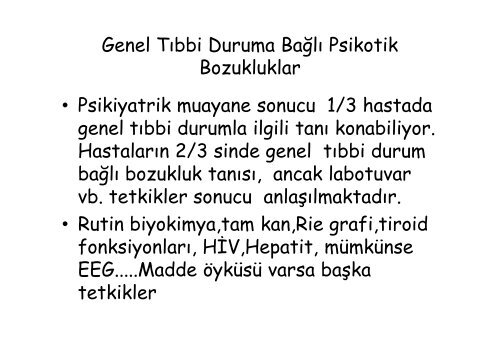 Genel Tıbbi Duruma Bağlı Psikotik Bozukluklar

• Psikiyatrik muayane sonucu 1/3 hastada genel tıbbi durumla ilgili tanı konabiliyor. Hastaların 2/3 sinde genel tıbbi durum bağlı bozukluk tanısı, ancak labotuvar vb. tetkikler sonucu anlaşılmaktadır.

• Rutin biyokimya,tam kan,Rie grafi,tiroid fonksiyonları, HİV,Hepatit, mümkünse EEG.....Madde öyküsü varsa başka tetkikler